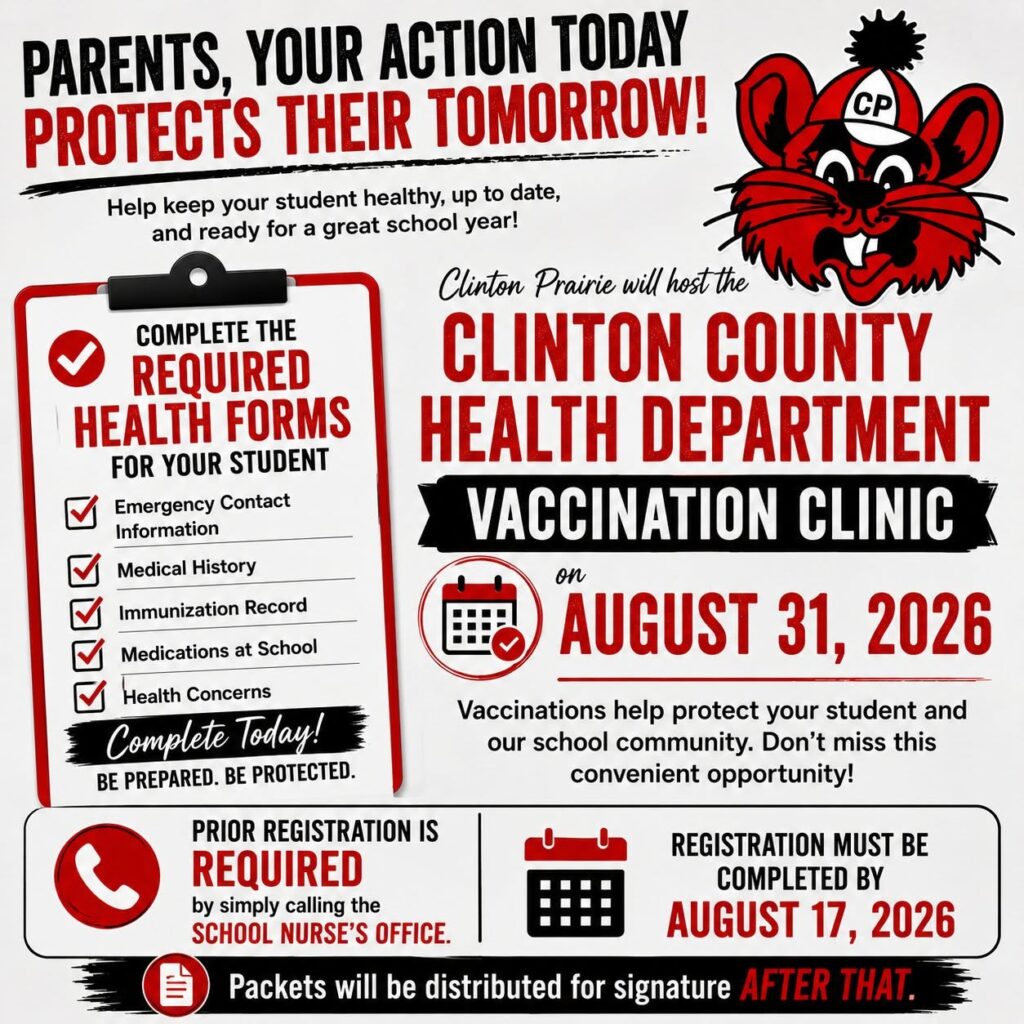 PARENTS, YOUR ACTION TODAY
PROTECTS THEIR TOMORROW!

Help keep your student healthy, up to date, and ready for a great school year!

CP

COMPLETE THE
REQUIRED
HEALTH FORMS
FOR YOUR STUDENT

Emergency Contact Information
Medical History
Immunization Record
Medications at School
Health Concerns

Complete Today!
BE PREPARED. BE PROTECTED.

Clinton Prairie will host the
CLINTON COUNTY
HEALTH DEPARTMENT
VACCINATION CLINIC
on
AUGUST 31, 2026

Vaccinations help protect your student and our school community. Don't miss this convenient opportunity!

PRIOR REGISTRATION IS
REQUIRED
by simply calling the
SCHOOL NURSE'S OFFICE.

REGISTRATION MUST BE COMPLETED BY
AUGUST 17, 2026

Packets will be distributed for signature AFTER THAT.